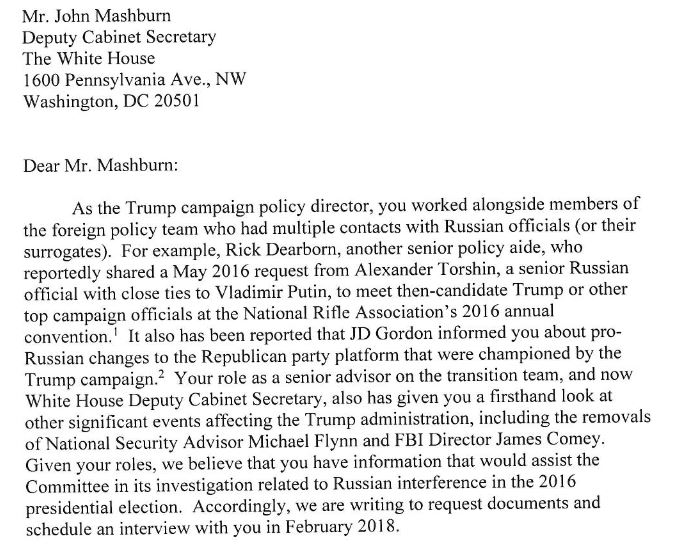 Mr. John Mashburn
Deputy Cabinet Secretary
The White House
1600 Pennsylvania Ave., NW
Washington, DC 20501

Dear Mr. Mashburn:

As the Trump campaign policy director, you worked alongside members of the foreign policy team who had multiple contacts with Russian officials (or their surrogates). For example, Rick Dearborn, another senior policy aide, who reportedly shared a May 2016 request from Alexander Torshin, a senior Russian official with close ties to Vladimir Putin, to meet then-candidate Trump or other top campaign officials at the National Rifle Association's 2016 annual convention.$^1$ It also has been reported that JD Gordon informed you about pro-Russian changes to the Republican party platform that were championed by the Trump campaign.$^2$ Your role as a senior advisor on the transition team, and now White House Deputy Cabinet Secretary, also has given you a firsthand look at other significant events affecting the Trump administration, including the removals of National Security Advisor Michael Flynn and FBI Director James Comey. Given your roles, we believe that you have information that would assist the Committee in its investigation related to Russian interference in the 2016 presidential election. Accordingly, we are writing to request documents and schedule an interview with you in February 2018.